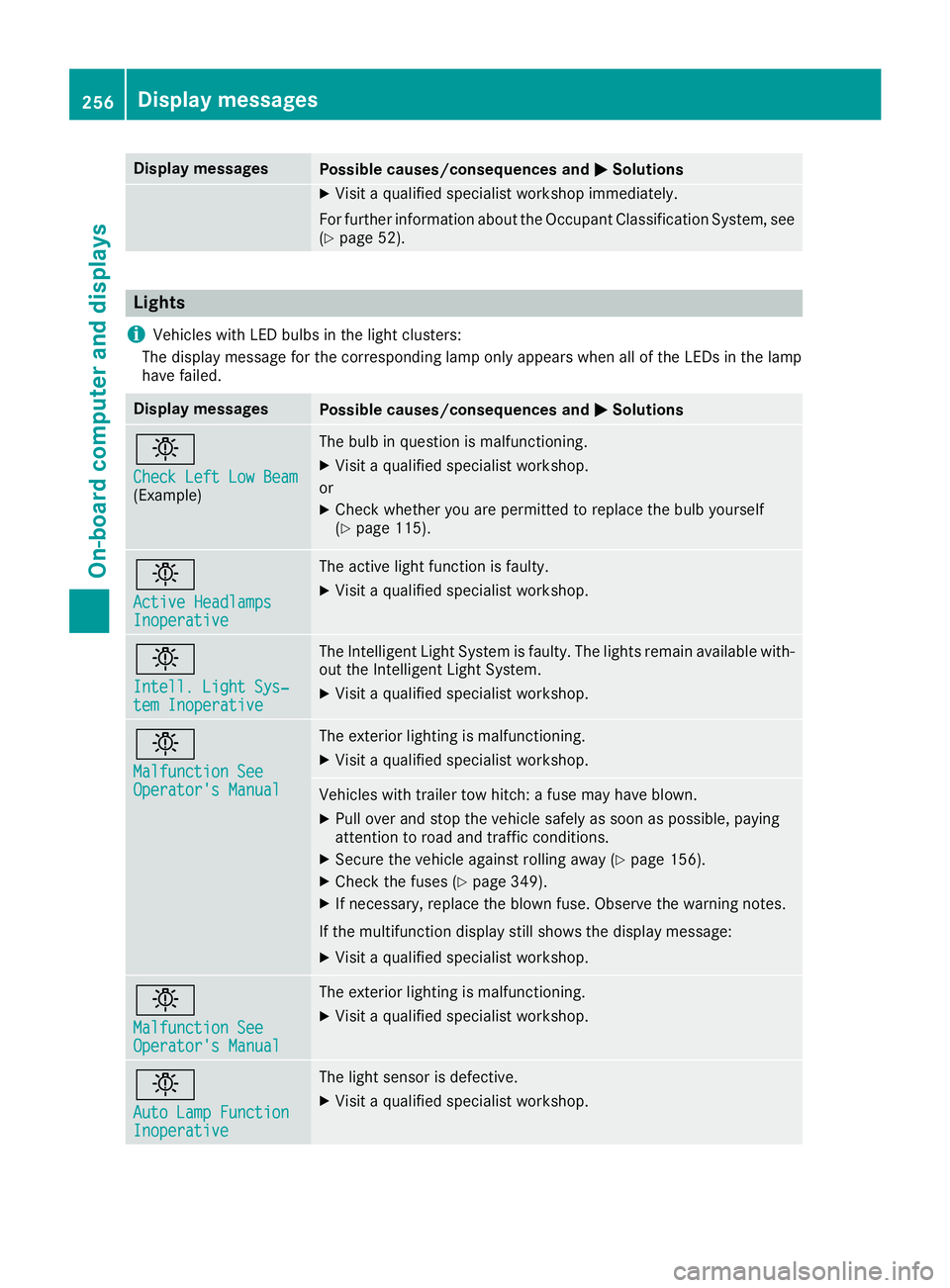 256 Display messages

On-board computer and displays

| Display messages | Possible causes/consequences and ▶ Solutions |
|---|---|
| | ▶ Visit a qualified specialist workshop immediately. For further information about the Occupant Classification System, see (▷ page 52). |

Lights

Vehicles with LED bulbs in the light clusters:
The display message for the corresponding lamp only appears when all of the LEDs in the lamp have failed.

| Display messages | Possible causes/consequences and ▶ Solutions |
|---|---|
| Check Left Low Beam (Example) | The bulb in question is malfunctioning. ▶ Visit a qualified specialist workshop. or ▶ Check whether you are permitted to replace the bulb yourself (▷ page 115). |
| Active Headlamps Inoperative | The active light function is faulty. ▶ Visit a qualified specialist workshop. |
| Intell. Light System Inoperative | The Intelligent Light System is faulty. The lights remain available without the Intelligent Light System. ▶ Visit a qualified specialist workshop. |
| Malfunction See Operator's Manual | The exterior lighting is malfunctioning. ▶ Visit a qualified specialist workshop. |
| | Vehicles with trailer tow hitch: a fuse may have blown. ▶ Pull over and stop the vehicle safely as soon as possible, paying attention to road and traffic conditions. ▶ Secure the vehicle against rolling away (▷ page 156). ▶ Check the fuses (▷ page 349). ▶ If necessary, replace the blown fuse. Observe the warning notes. If the multifunction display still shows the display message: ▶ Visit a qualified specialist workshop. |
| Malfunction See Operator's Manual | The exterior lighting is malfunctioning. ▶ Visit a qualified specialist workshop. |
| Auto Lamp Function Inoperative | The light sensor is defective. ▶ Visit a qualified specialist workshop. |

carmanualsonline.info